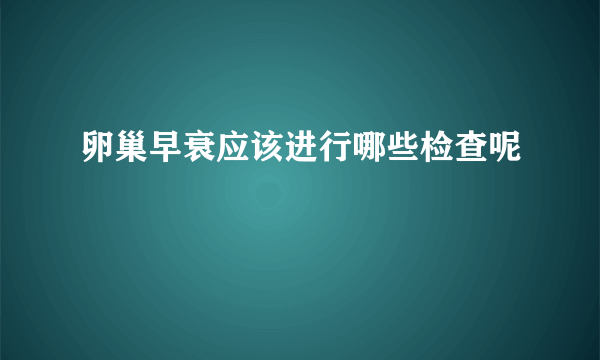 卵巢早衰应该进行哪些检查呢